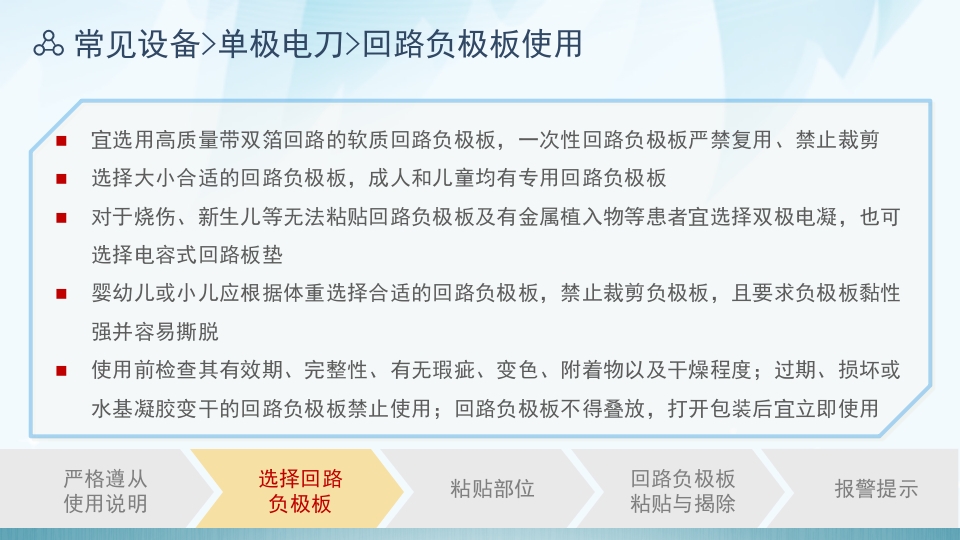 常见设备>单极电刀>回路负极板使用

■ 宜选用高质量带双箔回路的软质回路负极板，一次性回路负极板严禁复用、禁止裁剪

■ 选择大小合适的回路负极板，成人和儿童均有专用回路负极板

■ 对于烧伤、新生儿等无法粘贴回路负极板及有金属植入物等患者宜选择双极电凝，也可选择电容式回路板垫

■ 婴幼儿或小儿应根据体重选择合适的回路负极板，禁止裁剪负极板，且要求负极板黏性强并容易撕脱

■ 使用前检查其有效期、完整性、有无瑕疵、变色、附着物以及干燥程度；过期、损坏或水基凝胶变干的回路负极板禁止使用；回路负极板不得叠放，打开包装后宜立即使用

严格遵从使用说明

选择回路负极板

粘贴部位

回路负极板粘贴与揭除

报警提示